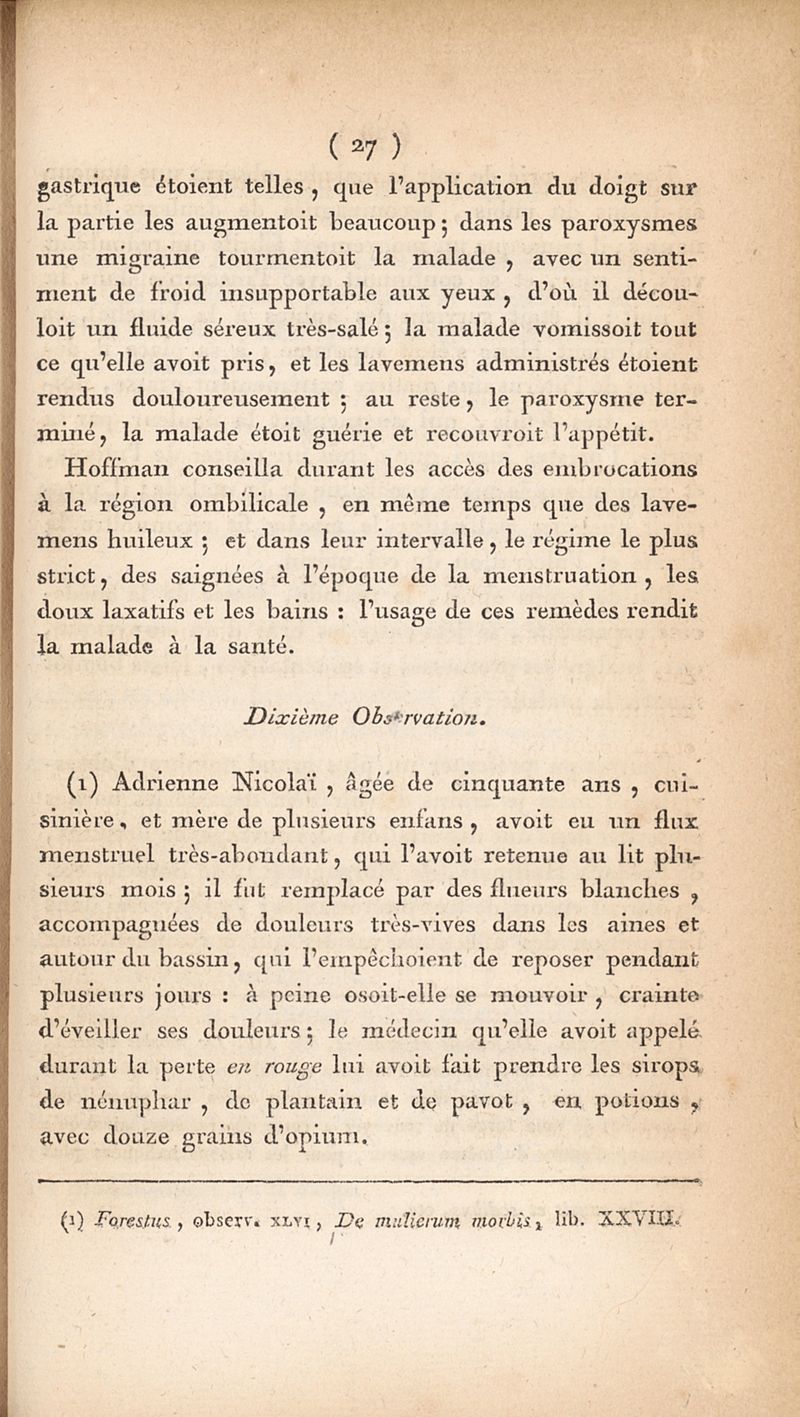 ( 27 )

gastrique étoient telles, que l'application du doigt sur la partie les augmentoit beaucoup; dans les paroxysmes une migraine tourmentoit la malade, avec un sentiment de froid insupportable aux yeux, d'où il découloit un fluide séreux très-salé; la malade vomissoit tout ce qu'elle avoit pris, et les lavemens administrés étoient rendus douloureusement; au reste, le paroxysme terminé, la malade étoit guérie et recouvroit l'appétit.

Hoffman conseilla durant les accès des embrocations à la région ombilicale, en même temps que des lavemens huileux; et dans leur intervalle, le régime le plus strict, des saignées à l'époque de la menstruation, les doux laxatifs et les bains : l'usage de ces remèdes rendit la malade à la santé.

Dixième Observation.

(1) Adrienne Nicolaï, âgée de cinquante ans, cuisinière, et mère de plusieurs enfans, avoit eu un flux menstruel très-abondant, qui l'avoit retenue au lit plusieurs mois; il fut remplacé par des flueurs blanches, accompagnées de douleurs très-vives dans les aines et autour du bassin, qui l'empêchoient de reposer pendant plusieurs jours : à peine osoit-elle se mouvoir, crainte d'éveiller ses douleurs; le médecin qu'elle avoit appelé durant la perte en rouge lui avoit fait prendre les sirops de nénuphar, de plantain et de pavot, en potions, avec douze grains d'opium.

(1) Forestus, observ. XLVI, De mulierum morbis, lib. XXVIII.